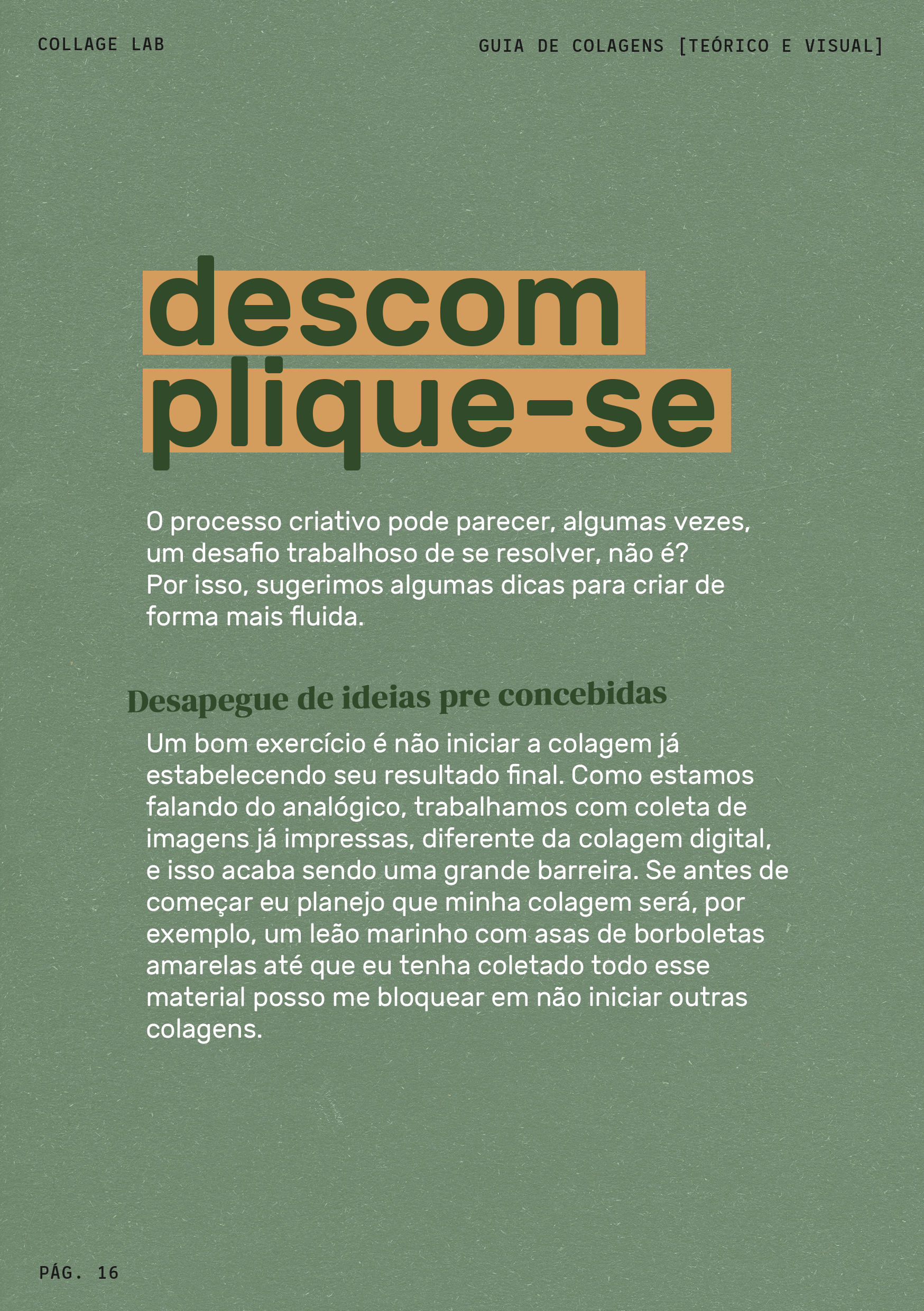 COLLAGE LAB

GUIA DE COLAGENS [TEÓRICO E VISUAL]

descom
plique-se

O processo criativo pode parecer, algumas vezes, um desafio trabalhoso de se resolver, não é? Por isso, sugerimos algumas dicas para criar de forma mais fluida.

Desapegue de ideias pre concebidas

Um bom exercício é não iniciar a colagem já estabelecendo seu resultado final. Como estamos falando do analógico, trabalhamos com coleta de imagens já impressas, diferente da colagem digital, e isso acaba sendo uma grande barreira. Se antes de começar eu planejo que minha colagem será, por exemplo, um leão marinho com asas de borboletas amarelas até que eu tenha coletado todo esse material posso me bloquear em não iniciar outras colagens.

PÁG. 16